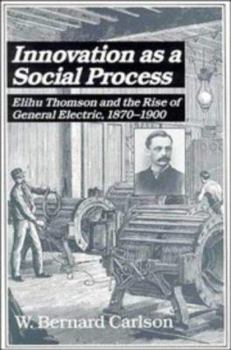 Innovation as a Social Process

Elihu Thomson and the Rise of General Electric, 1870–1900

W. Bernard Carlson